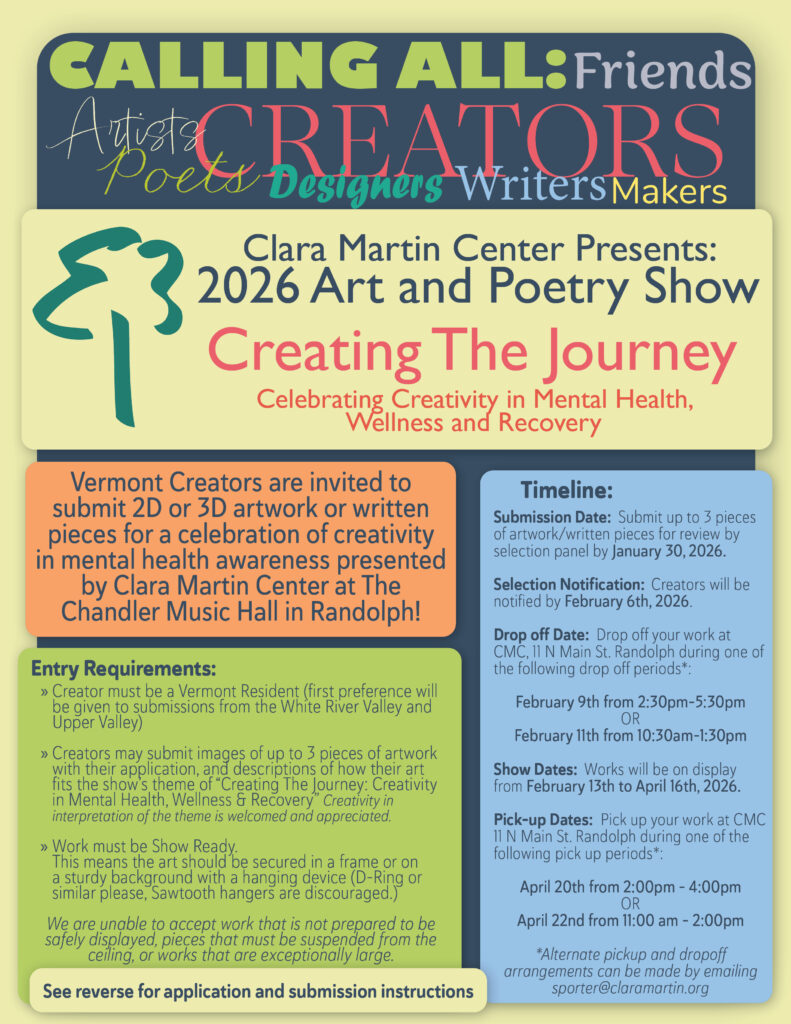 CALLING ALL: Friends
Artists CREATORS
Poets Designers Writers Makers

Clara Martin Center Presents:
2026 Art and Poetry Show
Creating The Journey
Celebrating Creativity in Mental Health, Wellness and Recovery

Vermont Creators are invited to submit 2D or 3D artwork or written pieces for a celebration of creativity in mental health awareness presented by Clara Martin Center at The Chandler Music Hall in Randolph!

Entry Requirements:
» Creator must be a Vermont Resident (first preference will be given to submissions from the White River Valley and Upper Valley)

» Creators may submit images of up to 3 pieces of artwork with their application, and descriptions of how their art fits the show's theme of "Creating The Journey: Creativity in Mental Health, Wellness & Recovery" Creativity in interpretation of the theme is welcomed and appreciated.

» Work must be Show Ready.
This means the art should be secured in a frame or on a sturdy background with a hanging device (D-Ring or similar please, Sawtooth hangers are discouraged.)

We are unable to accept work that is not prepared to be safely displayed, pieces that must be suspended from the ceiling, or works that are exceptionally large.

See reverse for application and submission instructions

Timeline:
Submission Date: Submit up to 3 pieces of artwork/written pieces for review by selection panel by January 30, 2026.

Selection Notification: Creators will be notified by February 6th, 2026.

Drop off Date: Drop off your work at CMC, 11 N Main St. Randolph during one of the following drop off periods*:

February 9th from 2:30pm-5:30pm
OR
February 11th from 10:30am-1:30pm

Show Dates: Works will be on display from February 13th to April 16th, 2026.

Pick-up Dates: Pick up your work at CMC 11 N Main St. Randolph during one of the following pick up periods*:

April 20th from 2:00pm - 4:00pm
OR
April 22nd from 11:00 am - 2:00pm

*Alternate pickup and dropoff arrangements can be made by emailing sporter@claramartin.org